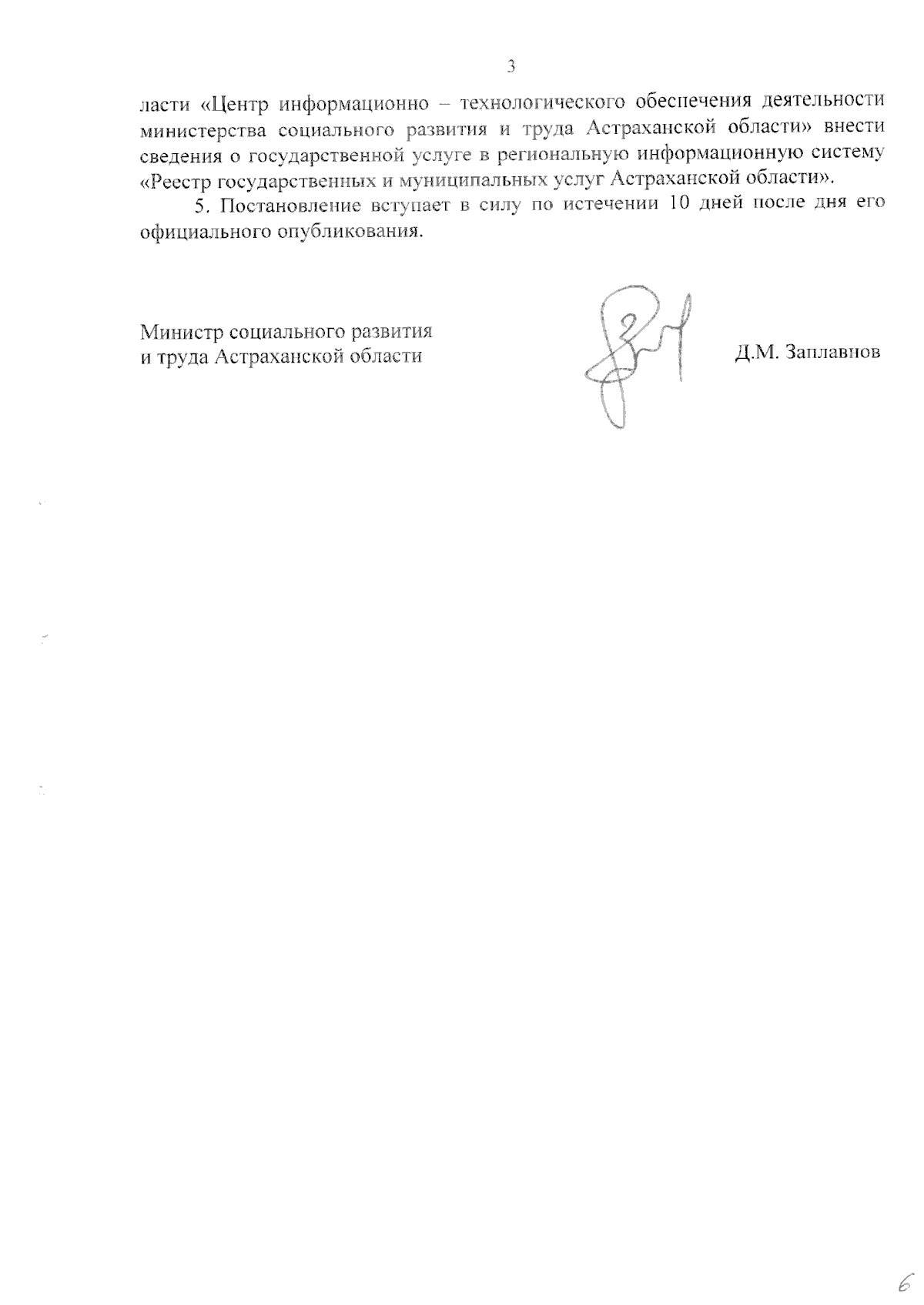 3

ласти «Центр информационно – технологического обеспечения деятельности министерства социального развития и труда Астраханской области» внести сведения о государственной услуге в региональную информационную систему «Реестр государственных и муниципальных услуг Астраханской области».

5. Постановление вступает в силу по истечении 10 дней после дня его официального опубликования.

Министр социального развития
и труда Астраханской области

Д.М. Заплавнов

6